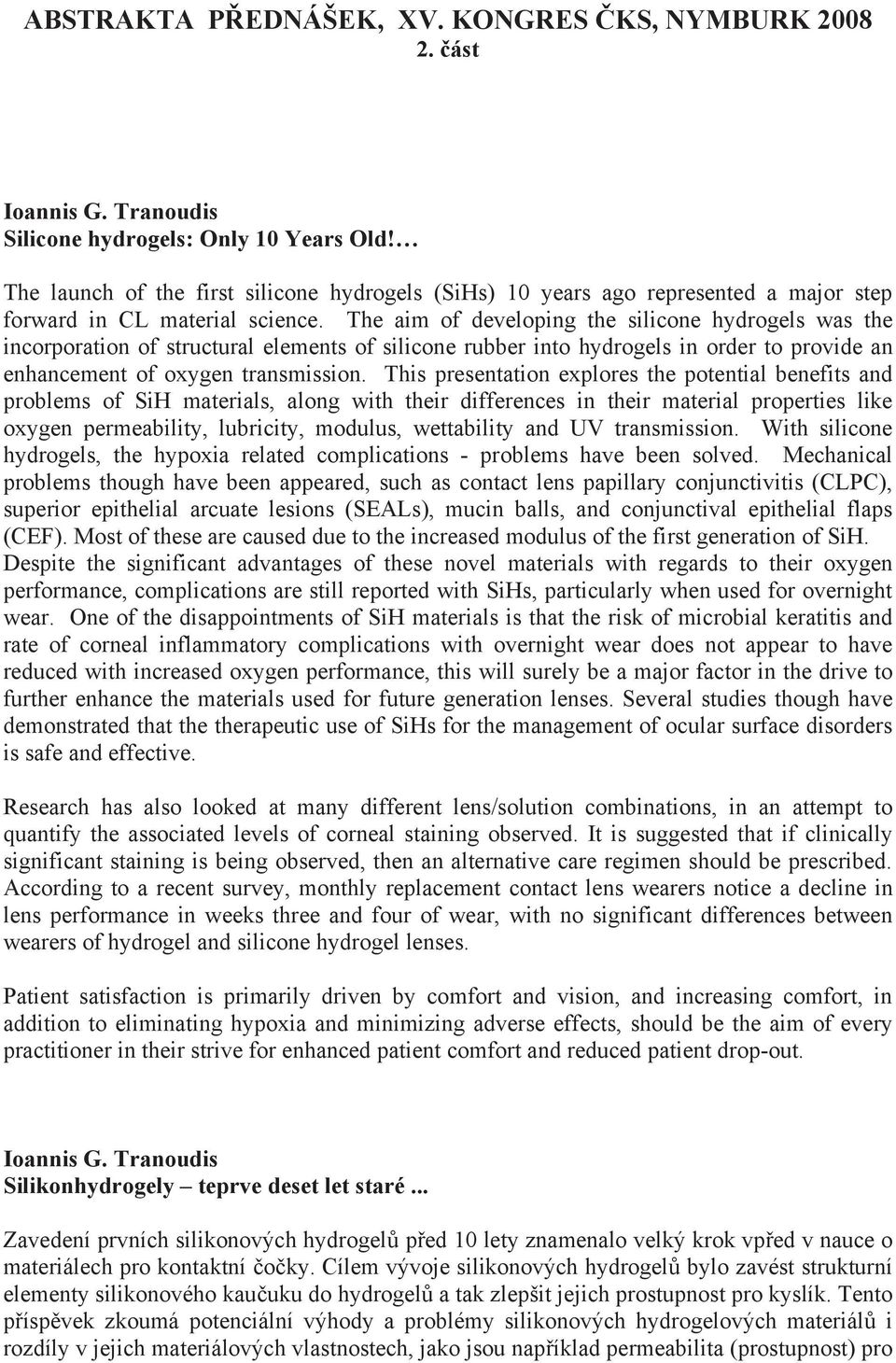 ABSTRAKTA PŘEDNÁŠEK, XV. KONGRES ČKS, NYMBURK 2008
2. část

Ioannis G. Tranoudis
Silicone hydrogels: Only 10 Years Old!…

The launch of the first silicone hydrogels (SiHs) 10 years ago represented a major step forward in CL material science. The aim of developing the silicone hydrogels was the incorporation of structural elements of silicone rubber into hydrogels in order to provide an enhancement of oxygen transmission. This presentation explores the potential benefits and problems of SiH materials, along with their differences in their material properties like oxygen permeability, lubricity, modulus, wettability and UV transmission. With silicone hydrogels, the hypoxia related complications - problems have been solved. Mechanical problems though have been appeared, such as contact lens papillary conjunctivitis (CLPC), superior epithelial arcuate lesions (SEALs), mucin balls, and conjunctival epithelial flaps (CEF). Most of these are caused due to the increased modulus of the first generation of SiH. Despite the significant advantages of these novel materials with regards to their oxygen performance, complications are still reported with SiHs, particularly when used for overnight wear. One of the disappointments of SiH materials is that the risk of microbial keratitis and rate of corneal inflammatory complications with overnight wear does not appear to have reduced with increased oxygen performance, this will surely be a major factor in the drive to further enhance the materials used for future generation lenses. Several studies though have demonstrated that the therapeutic use of SiHs for the management of ocular surface disorders is safe and effective.

Research has also looked at many different lens/solution combinations, in an attempt to quantify the associated levels of corneal staining observed. It is suggested that if clinically significant staining is being observed, then an alternative care regimen should be prescribed. According to a recent survey, monthly replacement contact lens wearers notice a decline in lens performance in weeks three and four of wear, with no significant differences between wearers of hydrogel and silicone hydrogel lenses.

Patient satisfaction is primarily driven by comfort and vision, and increasing comfort, in addition to eliminating hypoxia and minimizing adverse effects, should be the aim of every practitioner in their strive for enhanced patient comfort and reduced patient drop-out.

Ioannis G. Tranoudis
Silikonhydrogely – teprve deset let staré ...

Zavedení prvních silikonových hydrogelů před 10 lety znamenalo velký krok vpřed v nauce o materiálech pro kontaktní čočky. Cílem vývoje silikonových hydrogelů bylo zavést strukturní elementy silikonového kaučuku do hydrogelů a tak zlepšit jejich prostupnost pro kyslík. Tento příspěvek zkoumá potenciální výhody a problémy silikonových hydrogelových materiálů i rozdíly v jejich materiálových vlastnostech, jako jsou například permeabilita (prostupnost) pro